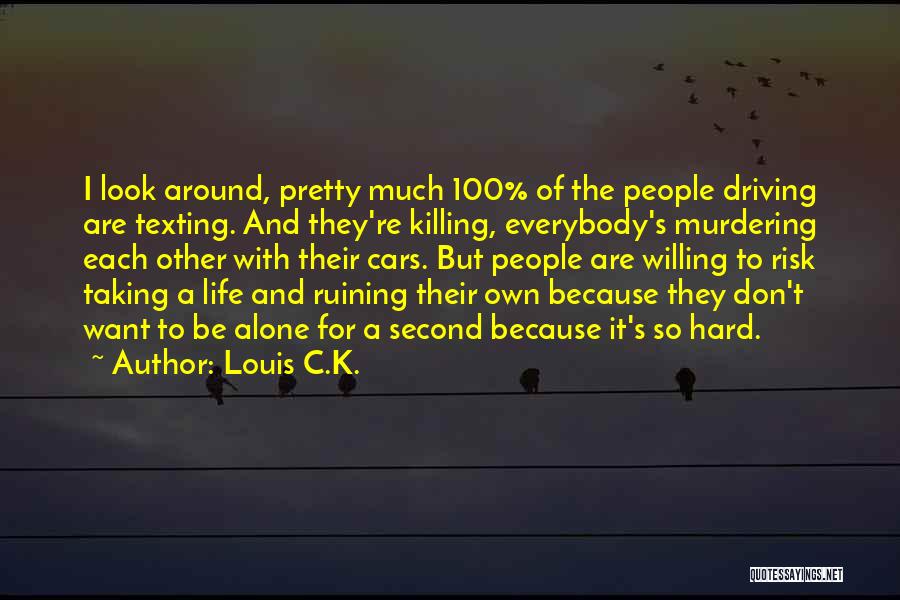 I look around, pretty much 100% of the people driving are texting. And they're killing, everybody's murdering each other with their cars. But people are willing to risk taking a life and ruining their own because they don't want to be alone for a second because it's so hard.

~ Author: Louis C.K.

QUOTESSAYINGS.NET